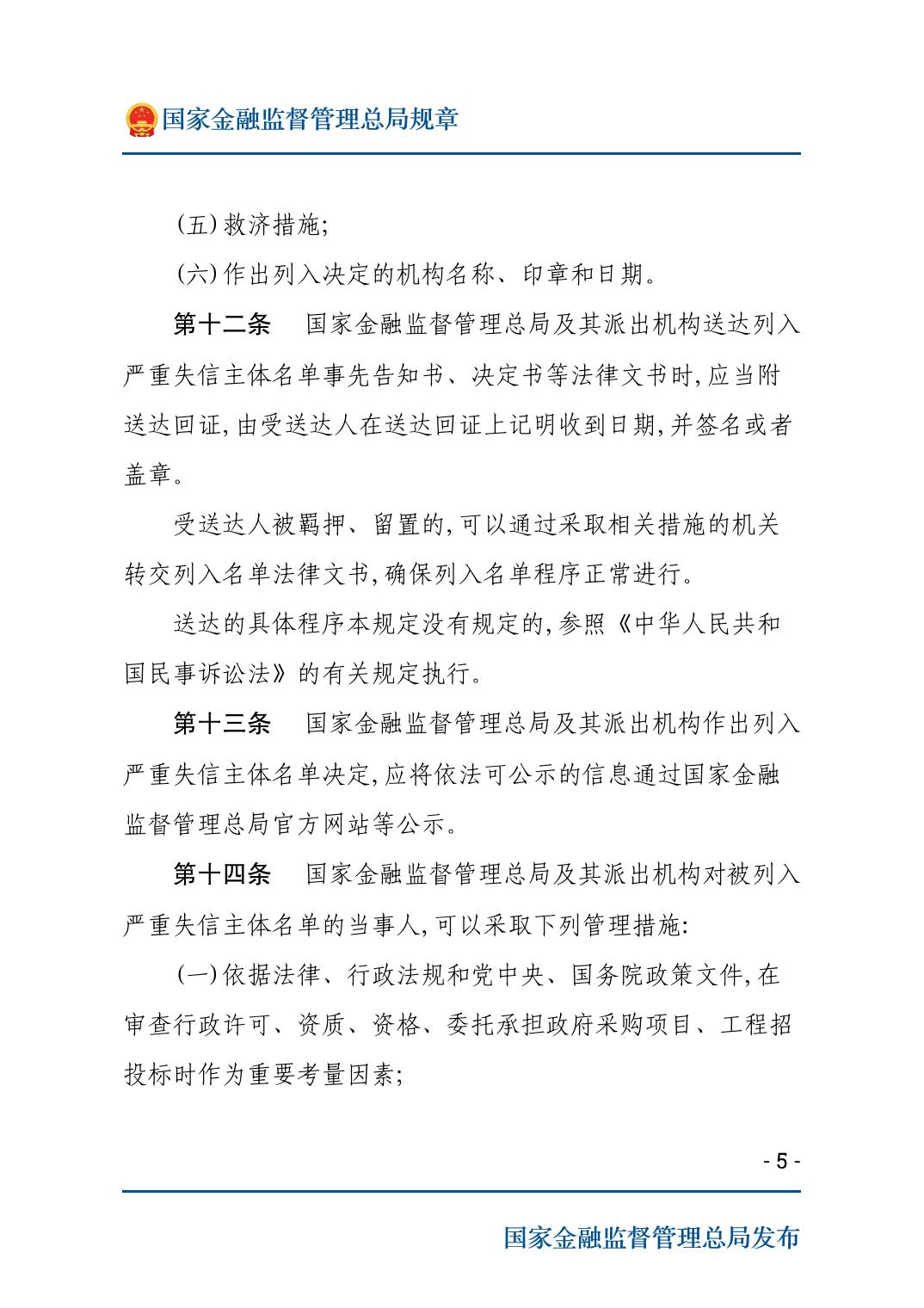 国家金融监督管理总局规章

(五)救济措施;

(六)作出列入决定的机构名称、印章和日期。

第十二条　国家金融监督管理总局及其派出机构送达列入严重失信主体名单事先告知书、决定书等法律文书时,应当附送达回证,由受送达人在送达回证上记明收到日期,并签名或者盖章。

受送达人被羁押、留置的,可以通过采取相关措施的机关转交列入名单法律文书,确保列入名单程序正常进行。

送达的具体程序本规定没有规定的,参照《中华人民共和国民事诉讼法》的有关规定执行。

第十三条　国家金融监督管理总局及其派出机构作出列入严重失信主体名单决定,应将依法可公示的信息通过国家金融监督管理总局官方网站等公示。

第十四条　国家金融监督管理总局及其派出机构对被列入严重失信主体名单的当事人,可以采取下列管理措施:

(一)依据法律、行政法规和党中央、国务院政策文件,在审查行政许可、资质、资格、委托承担政府采购项目、工程招投标时作为重要考量因素;

- 5 -

国家金融监督管理总局发布